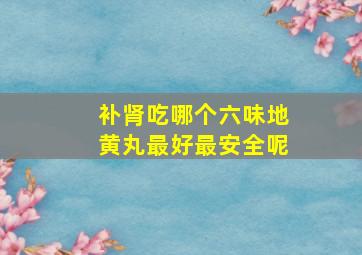 补肾吃哪个六味地黄丸最好最安全呢